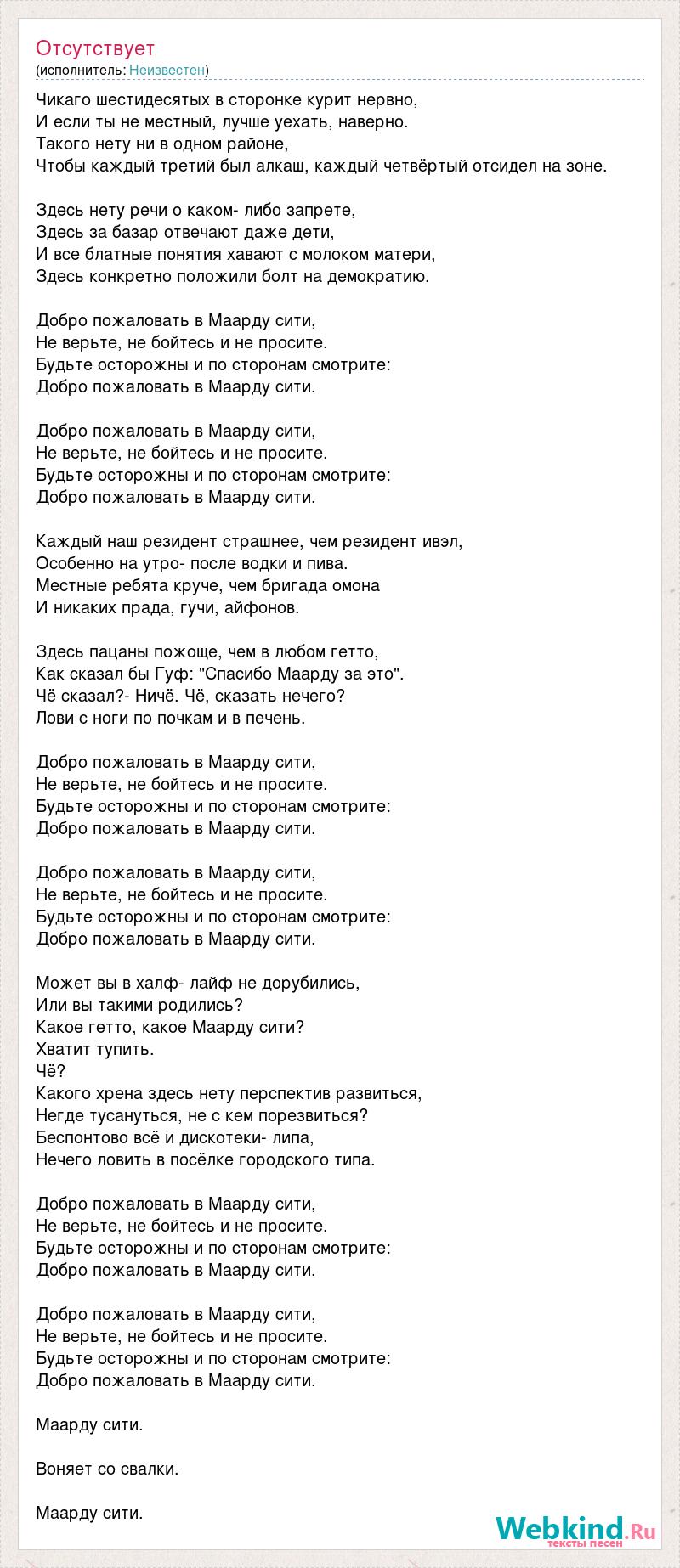 Отсутствует
(исполнитель: Неизвестен)

Чикаго шестидесятых в сторонке курит нервно,
И если ты не местный, лучше уехать, наверно.
Такого нету ни в одном районе,
Чтобы каждый третий был алкаш, каждый четвёртый отсидел на зоне.

Здесь нету речи о каком- либо запрете,
Здесь за базар отвечают даже дети,
И все блатные понятия хавают с молоком матери,
Здесь конкретно положили болт на демократию.

Добро пожаловать в Маарду сити,
Не верьте, не бойтесь и не просите.
Будьте осторожны и по сторонам смотрите:
Добро пожаловать в Маарду сити.

Добро пожаловать в Маарду сити,
Не верьте, не бойтесь и не просите.
Будьте осторожны и по сторонам смотрите:
Добро пожаловать в Маарду сити.

Каждый наш резидент страшнее, чем резидент ивэл,
Особенно на утро- после водки и пива.
Местные ребята круче, чем бригада омона
И никаких прада, гучи, айфонов.

Здесь пацаны пожоще, чем в любом гетто,
Как сказал бы Гуф: "Спасибо Маарду за это".
Чё сказал?- Ничё. Чё, сказать нечего?
Лови с ноги по почкам и в печень.

Добро пожаловать в Маарду сити,
Не верьте, не бойтесь и не просите.
Будьте осторожны и по сторонам смотрите:
Добро пожаловать в Маарду сити.

Добро пожаловать в Маарду сити,
Не верьте, не бойтесь и не просите.
Будьте осторожны и по сторонам смотрите:
Добро пожаловать в Маарду сити.

Может вы в халф- лайф не дорубились,
Или вы такими родились?
Какое гетто, какое Маарду сити?
Хватит тупить.
Чё?
Какого хрена здесь нету перспектив развиться,
Негде тусануться, не с кем порезвиться?
Беспонтово всё и дискотеки- липа,
Нечего ловить в посёлке городского типа.

Добро пожаловать в Маарду сити,
Не верьте, не бойтесь и не просите.
Будьте осторожны и по сторонам смотрите:
Добро пожаловать в Маарду сити.

Добро пожаловать в Маарду сити,
Не верьте, не бойтесь и не просите.
Будьте осторожны и по сторонам смотрите:
Добро пожаловать в Маарду сити.

Маарду сити.

Воняет со свалки.

Маарду сити.

Webkind.Ru
тексты песен